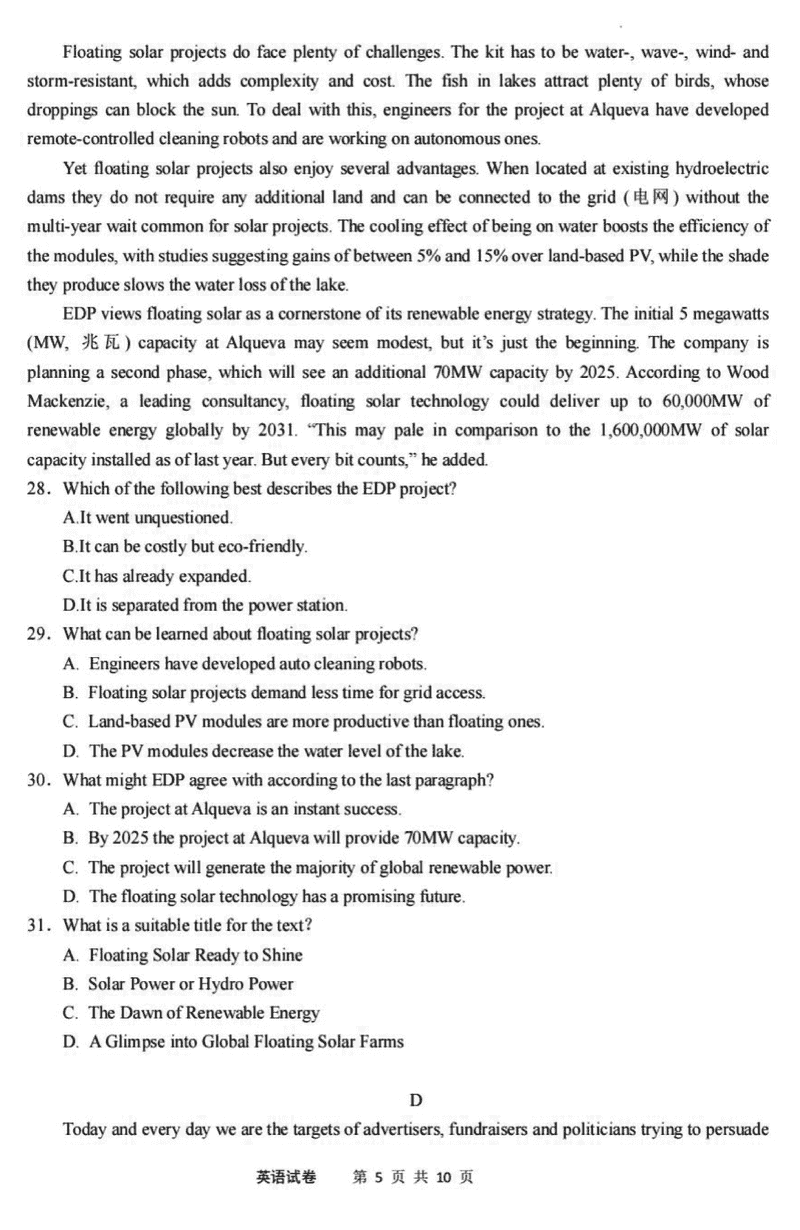 Floating solar projects do face plenty of challenges. The kit has to be water-, wave-, wind- and storm-resistant, which adds complexity and cost. The fish in lakes attract plenty of birds, whose droppings can block the sun. To deal with this, engineers for the project at Alqueva have developed remote-controlled cleaning robots and are working on autonomous ones.

Yet floating solar projects also enjoy several advantages. When located at existing hydroelectric dams they do not require any additional land and can be connected to the grid (电网) without the multi-year wait common for solar projects. The cooling effect of being on water boosts the efficiency of the modules, with studies suggesting gains of between 5% and 15% over land-based PV, while the shade they produce slows the water loss of the lake.

EDP views floating solar as a cornerstone of its renewable energy strategy. The initial 5 megawatts (MW, 兆瓦) capacity at Alqueva may seem modest, but it's just the beginning. The company is planning a second phase, which will see an additional 70MW capacity by 2025. According to Wood Mackenzie, a leading consultancy, floating solar technology could deliver up to 60,000MW of renewable energy globally by 2031. "This may pale in comparison to the 1,600,000MW of solar capacity installed as of last year. But every bit counts," he added.

28. Which of the following best describes the EDP project?
A.It went unquestioned.
B.It can be costly but eco-friendly.
C.It has already expanded.
D.It is separated from the power station.

29. What can be learned about floating solar projects?
A. Engineers have developed auto cleaning robots.
B. Floating solar projects demand less time for grid access.
C. Land-based PV modules are more productive than floating ones.
D. The PV modules decrease the water level of the lake.

30. What might EDP agree with according to the last paragraph?
A. The project at Alqueva is an instant success.
B. By 2025 the project at Alqueva will provide 70MW capacity.
C. The project will generate the majority of global renewable power.
D. The floating solar technology has a promising future.

31. What is a suitable title for the text?
A. Floating Solar Ready to Shine
B. Solar Power or Hydro Power
C. The Dawn of Renewable Energy
D. A Glimpse into Global Floating Solar Farms

D

Today and every day we are the targets of advertisers, fundraisers and politicians trying to persuade

英语试卷 第 5 页 共 10 页